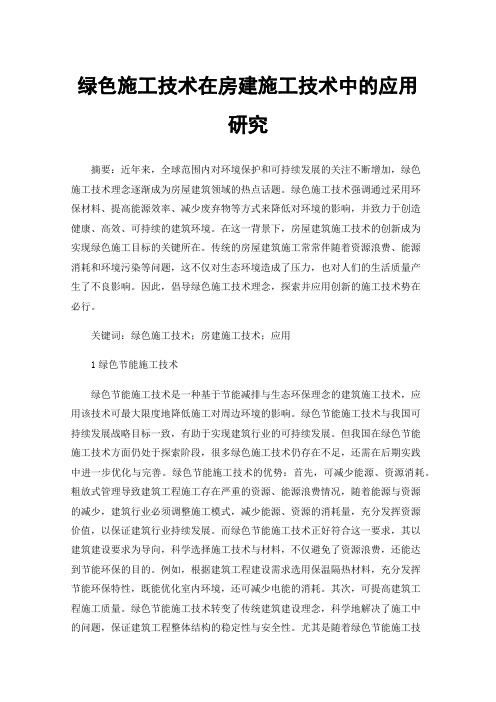 绿色施工技术在房建施工技术中的应用研究

摘要：近年来，全球范围内对环境保护和可持续发展的关注不断增加，绿色施工技术理念逐渐成为房屋建筑领域的热点话题。绿色施工技术强调通过采用环保材料、提高能源效率、减少废弃物等方式来降低对环境的影响，并致力于创造健康、高效、可持续的建筑环境。在这一背景下，房屋建筑施工技术的创新成为实现绿色施工目标的关键所在。传统的房屋建筑施工常常伴随着资源浪费、能源消耗和环境污染等问题，这不仅对生态环境造成了压力，也对人们的生活质量产生了不良影响。因此，倡导绿色施工技术理念，探索并应用创新的施工技术势在必行。

关键词：绿色施工技术；房建施工技术；应用

1 绿色节能施工技术

绿色节能施工技术是一种基于节能减排与生态环保理念的建筑施工技术，应用该技术可最大限度地降低施工对周边环境的影响。绿色节能施工技术与我国可持续发展战略目标一致，有助于实现建筑行业的可持续发展。但我国在绿色节能施工技术方面仍处于探索阶段，很多绿色施工技术仍存在不足，还需在后期实践中进一步优化与完善。绿色节能施工技术的优势：首先，可减少能源、资源消耗。粗放式管理导致建筑工程施工存在严重的资源、能源浪费情况，随着能源与资源的减少，建筑行业必须调整施工模式，减少能源、资源的消耗量，充分发挥资源价值，以保证建筑行业持续发展。而绿色节能施工技术正好符合这一要求，其以建筑建设要求为导向，科学选择施工技术与材料，不仅避免了资源浪费，还能达到节能环保的目的。例如，根据建筑工程建设需求选用保温隔热材料，充分发挥节能环保特性，既能优化室内环境，还可减少电能的消耗。其次，可提高建筑工程施工质量。绿色节能施工技术转变了传统建筑建设理念，科学地解决了施工中的问题，保证建筑工程整体结构的稳定性与安全性。尤其是随着绿色节能施工技